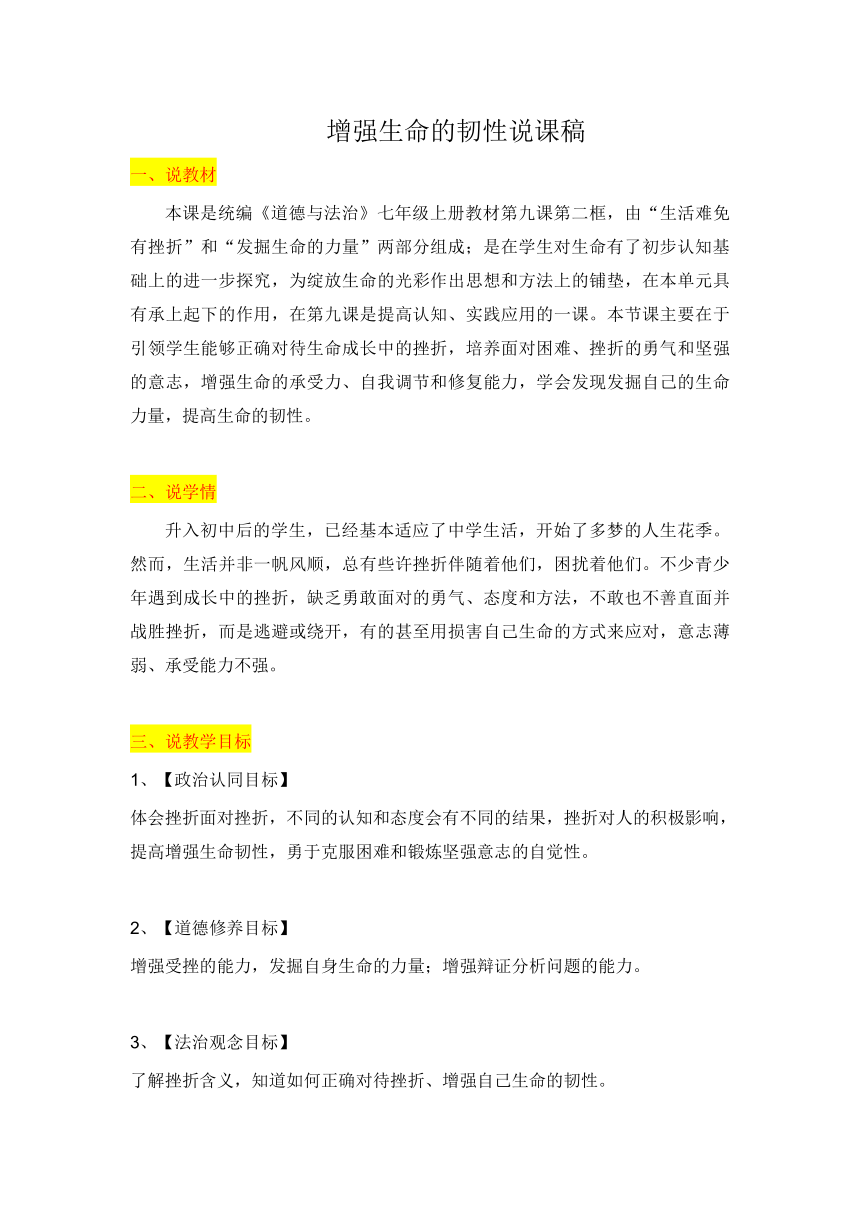 增强生命的韧性说课稿

一、说教材

本课是统编《道德与法治》七年级上册教材第九课第二框，由“生活难免有挫折”和“发掘生命的力量”两部分组成；是在学生对生命有了初步认知基础上的进一步探究，为绽放生命的光彩作出思想和方法上的铺垫，在本单元具有承上起下的作用，在第九课是提高认知、实践应用的一课。本节课主要在于引领学生能够正确对待生命成长中的挫折，培养面对困难、挫折的勇气和坚强的意志，增强生命的承受力、自我调节和修复能力，学会发现发掘自己的生命力量，提高生命的韧性。

二、说学情

升入初中后的学生，已经基本适应了中学生活，开始了多梦的人生花季。然而，生活并非一帆风顺，总有些许挫折伴随着他们，困扰着他们。不少青少年遇到成长中的挫折，缺乏勇敢面对的勇气、态度和方法，不敢也不善直面并战胜挫折，而是逃避或绕开，有的甚至用损害自己生命的方式来应对，意志薄弱、承受能力不强。

三、说教学目标

1、【政治认同目标】

体会挫折面对挫折，不同的认知和态度会有不同的结果，挫折对人的积极影响，提高增强生命韧性，勇于克服困难和锻炼坚强意志的自觉性。

2、【道德修养目标】

增强受挫的能力，发掘自身生命的力量；增强辩证分析问题的能力。

3、【法治观念目标】

了解挫折含义，知道如何正确对待挫折、增强自己生命的韧性。